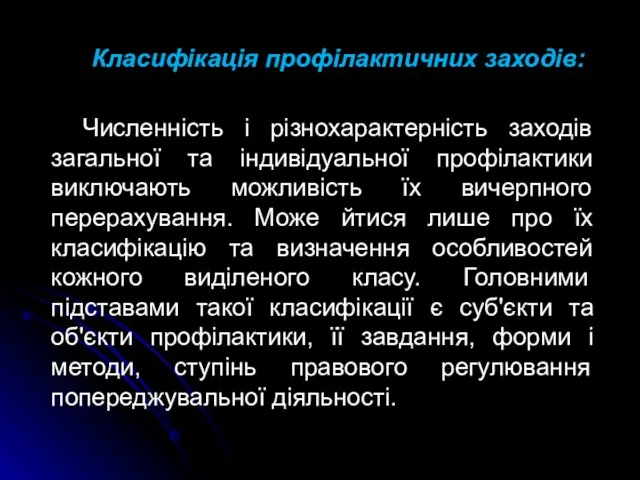 Класифікація профілактичних заходів:

Численність і різнохарактерність заходів загальної та індивідуальної профілактики виключають можливість їх вичерпного перерахування. Може йтися лише про їх класифікацію та визначення особливостей кожного виділеного класу. Головними підставами такої класифікації є суб'єкти та об'єкти профілактики, її завдання, форми і методи, ступінь правового регулювання попереджувальної діяльності.